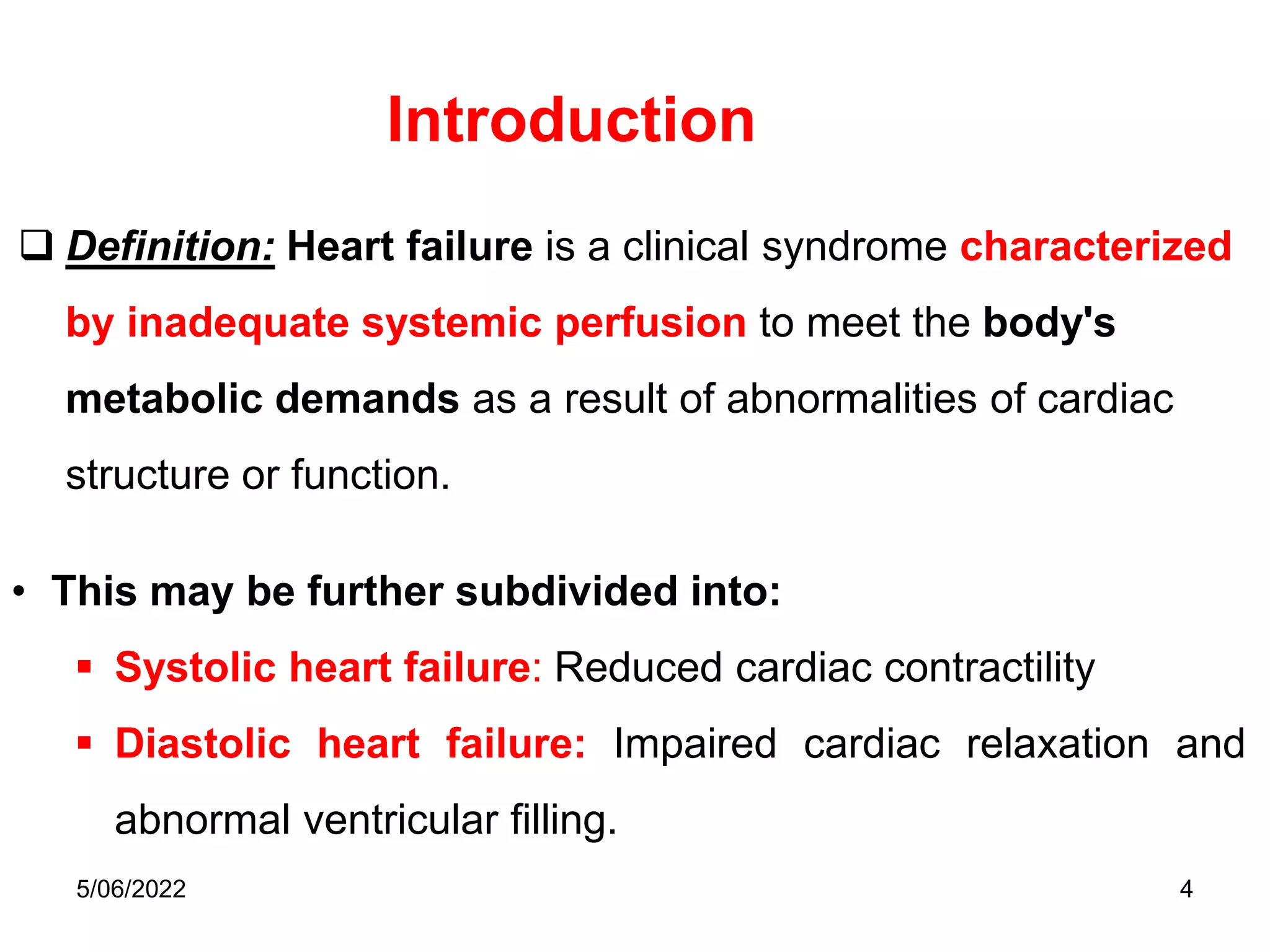 Introduction

❑ Definition: Heart failure is a clinical syndrome characterized by inadequate systemic perfusion to meet the body's metabolic demands as a result of abnormalities of cardiac structure or function.

• This may be further subdivided into:

▪ Systolic heart failure: Reduced cardiac contractility

▪ Diastolic heart failure: Impaired cardiac relaxation and abnormal ventricular filling.

5/06/2022

4